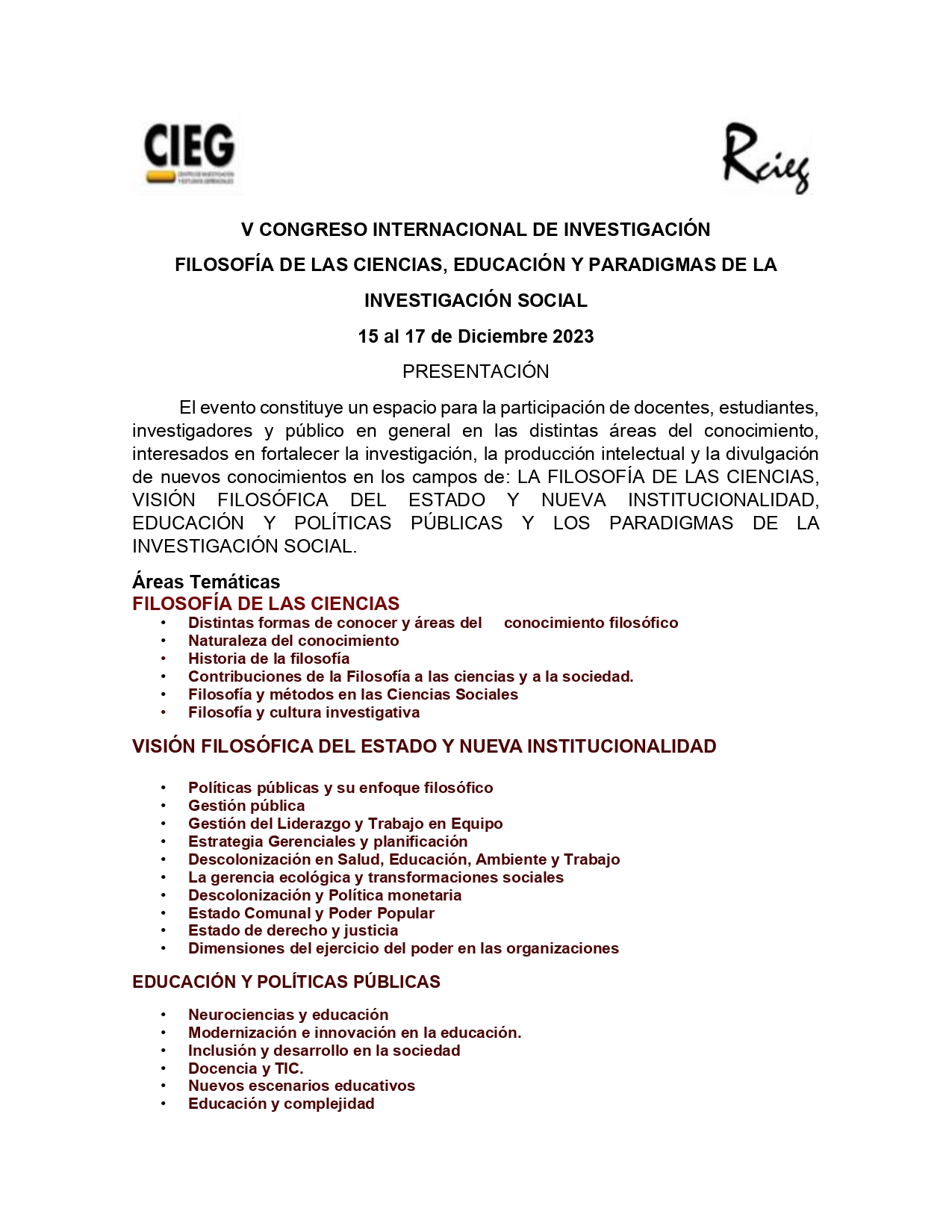 CIEG
CENTRO DE INVESTIGACIÓN Y ESTUDIOS GERENCIALES

Rcieg

V CONGRESO INTERNACIONAL DE INVESTIGACIÓN
FILOSOFÍA DE LAS CIENCIAS, EDUCACIÓN Y PARADIGMAS DE LA INVESTIGACIÓN SOCIAL
15 al 17 de Diciembre 2023
PRESENTACIÓN

El evento constituye un espacio para la participación de docentes, estudiantes, investigadores y público en general en las distintas áreas del conocimiento, interesados en fortalecer la investigación, la producción intelectual y la divulgación de nuevos conocimientos en los campos de: LA FILOSOFÍA DE LAS CIENCIAS, VISIÓN FILOSÓFICA DEL ESTADO Y NUEVA INSTITUCIONALIDAD, EDUCACIÓN Y POLÍTICAS PÚBLICAS Y LOS PARADIGMAS DE LA INVESTIGACIÓN SOCIAL.

Áreas Temáticas
FILOSOFÍA DE LAS CIENCIAS
• Distintas formas de conocer y áreas del conocimiento filosófico
• Naturaleza del conocimiento
• Historia de la filosofía
• Contribuciones de la Filosofía a las ciencias y a la sociedad.
• Filosofía y métodos en las Ciencias Sociales
• Filosofía y cultura investigativa

VISIÓN FILOSÓFICA DEL ESTADO Y NUEVA INSTITUCIONALIDAD

• Políticas públicas y su enfoque filosófico
• Gestión pública
• Gestión del Liderazgo y Trabajo en Equipo
• Estrategia Gerenciales y planificación
• Descolonización en Salud, Educación, Ambiente y Trabajo
• La gerencia ecológica y transformaciones sociales
• Descolonización y Política monetaria
• Estado Comunal y Poder Popular
• Estado de derecho y justicia
• Dimensiones del ejercicio del poder en las organizaciones

EDUCACIÓN Y POLÍTICAS PÚBLICAS

• Neurociencias y educación
• Modernización e innovación en la educación.
• Inclusión y desarrollo en la sociedad
• Docencia y TIC.
• Nuevos escenarios educativos
• Educación y complejidad